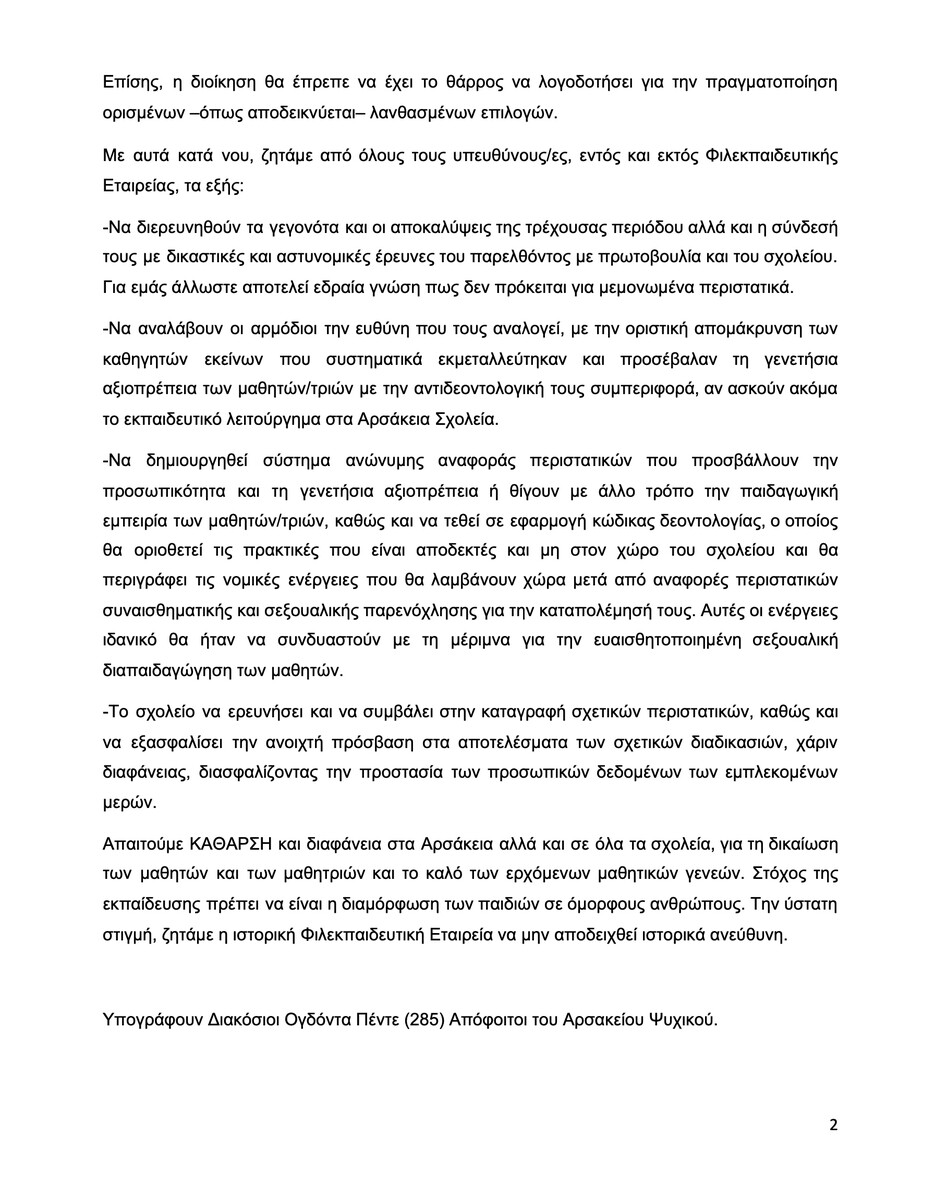 Επίσης, η διοίκηση θα έπρεπε να έχει το θάρρος να λογοδοτήσει για την πραγματοποίηση ορισμένων –όπως αποδεικνύεται– λανθασμένων επιλογών.

Με αυτά κατά νου, ζητάμε από όλους τους υπευθύνους/ες, εντός και εκτός Φιλεκπαιδευτικής Εταιρείας, τα εξής:

-Να διερευνηθούν τα γεγονότα και οι αποκαλύψεις της τρέχουσας περιόδου αλλά και η σύνδεσή τους με δικαστικές και αστυνομικές έρευνες του παρελθόντος με πρωτοβουλία και του σχολείου. Για εμάς άλλωστε αποτελεί εδραία γνώση πως δεν πρόκειται για μεμονωμένα περιστατικά.

-Να αναλάβουν οι αρμόδιοι την ευθύνη που τους αναλογεί, με την οριστική απομάκρυνση των καθηγητών εκείνων που συστηματικά εκμεταλλεύτηκαν και προσέβαλαν τη γενετήσια αξιοπρέπεια των μαθητών/τριών με την αντιδεοντολογική τους συμπεριφορά, αν ασκούν ακόμα το εκπαιδευτικό λειτούργημα στα Αρσάκεια Σχολεία.

-Να δημιουργηθεί σύστημα ανώνυμης αναφοράς περιστατικών που προσβάλλουν την προσωπικότητα και τη γενετήσια αξιοπρέπεια ή θίγουν με άλλο τρόπο την παιδαγωγική εμπειρία των μαθητών/τριών, καθώς και να τεθεί σε εφαρμογή κώδικας δεοντολογίας, ο οποίος θα οριοθετεί τις πρακτικές που είναι αποδεκτές και μη στον χώρο του σχολείου και θα περιγράφει τις νομικές ενέργειες που θα λαμβάνουν χώρα μετά από αναφορές περιστατικών συναισθηματικής και σεξουαλικής παρενόχλησης για την καταπολέμησή τους. Αυτές οι ενέργειες ιδανικό θα ήταν να συνδυαστούν με τη μέριμνα για την ευαισθητοποιημένη σεξουαλική διαπαιδαγώγηση των μαθητών.

-Το σχολείο να ερευνήσει και να συμβάλει στην καταγραφή σχετικών περιστατικών, καθώς και να εξασφαλίσει την ανοιχτή πρόσβαση στα αποτελέσματα των σχετικών διαδικασιών, χάριν διαφάνειας, διασφαλίζοντας την προστασία των προσωπικών δεδομένων των εμπλεκομένων μερών.

Απαιτούμε ΚΑΘΑΡΣΗ και διαφάνεια στα Αρσάκεια αλλά και σε όλα τα σχολεία, για τη δικαίωση των μαθητών και των μαθητριών και το καλό των ερχόμενων μαθητικών γενεών. Στόχος της εκπαίδευσης πρέπει να είναι η διαμόρφωση των παιδιών σε όμορφους ανθρώπους. Την ύστατη στιγμή, ζητάμε η ιστορική Φιλεκπαιδευτική Εταιρεία να μην αποδειχθεί ιστορικά ανεύθυνη.

Υπογράφουν Διακόσιοι Ογδόντα Πέντε (285) Απόφοιτοι του Αρσακείου Ψυχικού.

2